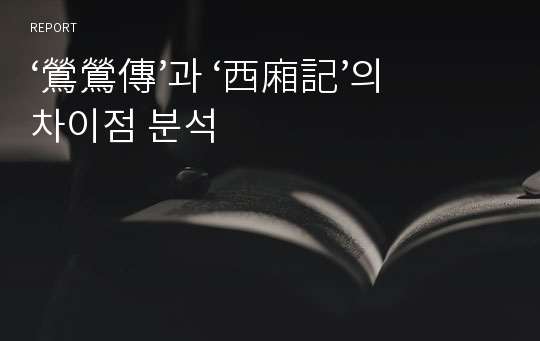 REPORT

‘鶯鶯傳’과 ‘西廂記’의 차이점 분석